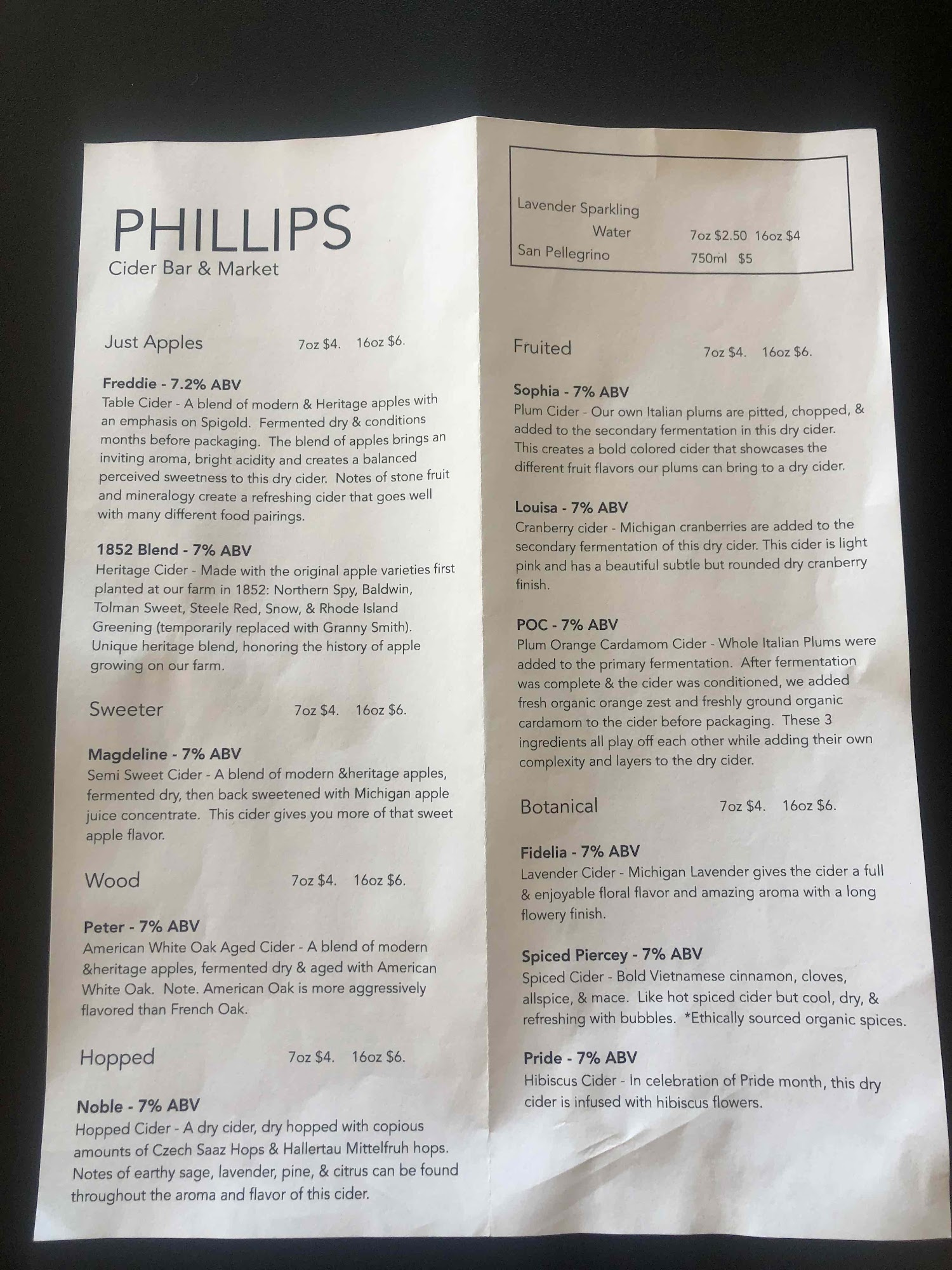 PHILLIPS
Cider Bar & Market

Just Apples 7oz $4. 16oz $6.

Freddie - 7.2% ABV
Table Cider - A blend of modern & Heritage apples with an emphasis on Spigold. Fermented dry & conditions months before packaging. The blend of apples brings an inviting aroma, bright acidity and creates a balanced perceived sweetness to this dry cider. Notes of stone fruit and mineralogy create a refreshing cider that goes well with many different food pairings.

1852 Blend - 7% ABV
Heritage Cider - Made with the original apple varieties first planted at our farm in 1852: Northern Spy, Baldwin, Tolman Sweet, Steele Red, Snow, & Rhode Island Greening (temporarily replaced with Granny Smith). Unique heritage blend, honoring the history of apple growing on our farm.

Sweeter 7oz $4. 16oz $6.

Magdeline - 7% ABV
Semi Sweet Cider - A blend of modern &heritage apples, fermented dry, then back sweetened with Michigan apple juice concentrate. This cider gives you more of that sweet apple flavor.

Wood 7oz $4. 16oz $6.

Peter - 7% ABV
American White Oak Aged Cider - A blend of modern &heritage apples, fermented dry & aged with American White Oak. Note. American Oak is more aggressively flavored than French Oak.

Hopped 7oz $4. 16oz $6.

Noble - 7% ABV
Hopped Cider - A dry cider, dry hopped with copious amounts of Czech Saaz Hops & Hallertau Mittelfruh hops. Notes of earthy sage, lavender, pine, & citrus can be found throughout the aroma and flavor of this cider.

Lavender Sparkling
Water 7oz $2.50 16oz $4
San Pellegrino 750ml $5

Fruited 7oz $4. 16oz $6.

Sophia - 7% ABV
Plum Cider - Our own Italian plums are pitted, chopped, & added to the secondary fermentation in this dry cider. This creates a bold colored cider that showcases the different fruit flavors our plums can bring to a dry cider.

Louisa - 7% ABV
Cranberry cider - Michigan cranberries are added to the secondary fermentation of this dry cider. This cider is light pink and has a beautiful subtle but rounded dry cranberry finish.

POC - 7% ABV
Plum Orange Cardamom Cider - Whole Italian Plums were added to the primary fermentation. After fermentation was complete & the cider was conditioned, we added fresh organic orange zest and freshly ground organic cardamom to the cider before packaging. These 3 ingredients all play off each other while adding their own complexity and layers to the dry cider.

Botanical 7oz $4. 16oz $6.

Fidelia - 7% ABV
Lavender Cider - Michigan Lavender gives the cider a full & enjoyable floral flavor and amazing aroma with a long flowery finish.

Spiced Piercey - 7% ABV
Spiced Cider - Bold Vietnamese cinnamon, cloves, allspice, & mace. Like hot spiced cider but cool, dry, & refreshing with bubbles. *Ethically sourced organic spices.

Pride - 7% ABV
Hibiscus Cider - In celebration of Pride month, this dry cider is infused with hibiscus flowers.